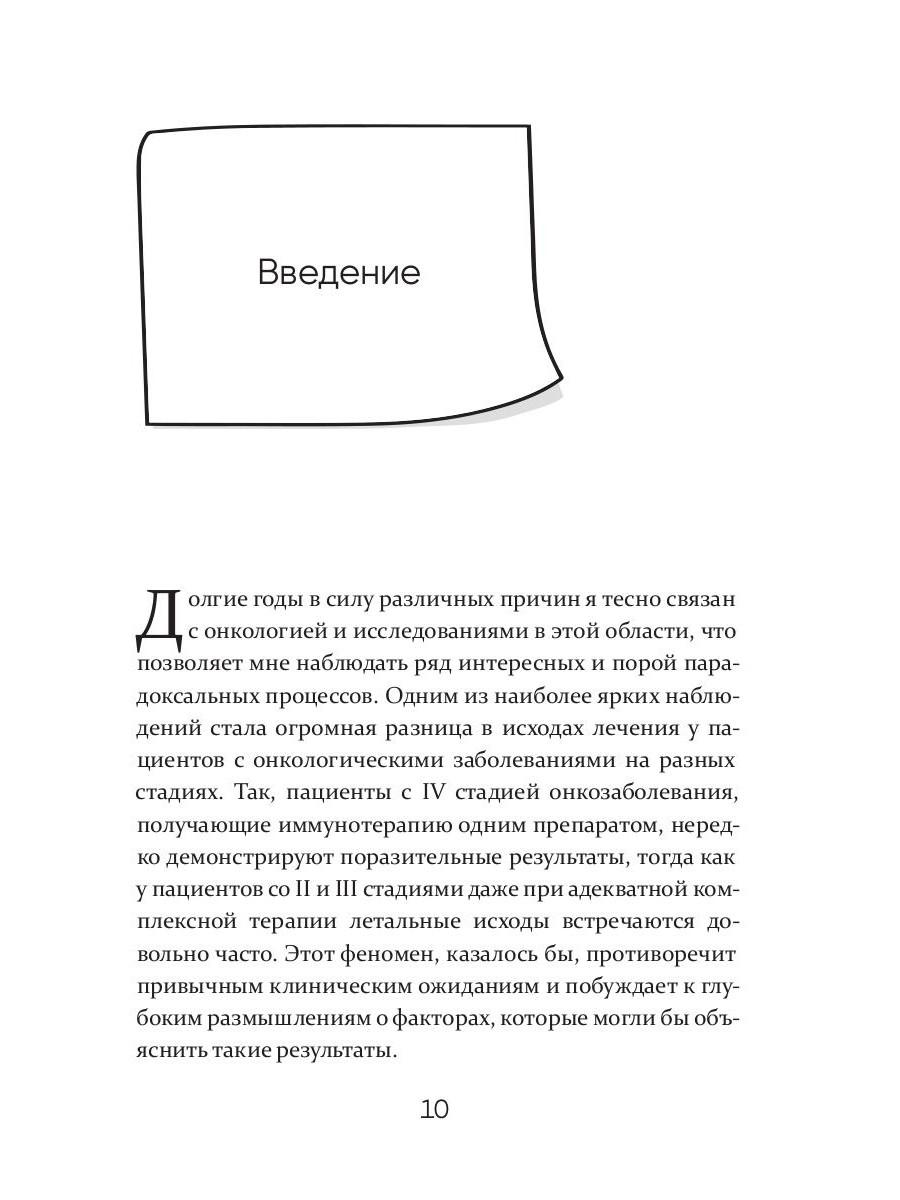 Введение

Долгие годы в силу различных причин я тесно связан с онкологией и исследованиями в этой области, что позволяет мне наблюдать ряд интересных и порой парадоксальных процессов. Одним из наиболее ярких наблюдений стала огромная разница в исходах лечения у пациентов с онкологическими заболеваниями на разных стадиях. Так, пациенты с IV стадией онкозаболевания, получающие иммунотерапию одним препаратом, нередко демонстрируют поразительные результаты, тогда как у пациентов со II и III стадиями даже при адекватной комплексной терапии летальные исходы встречаются довольно часто. Этот феномен, казалось бы, противоречит привычным клиническим ожиданиям и побуждает к глубоким размышлениям о факторах, которые могли бы объяснить такие результаты.

10